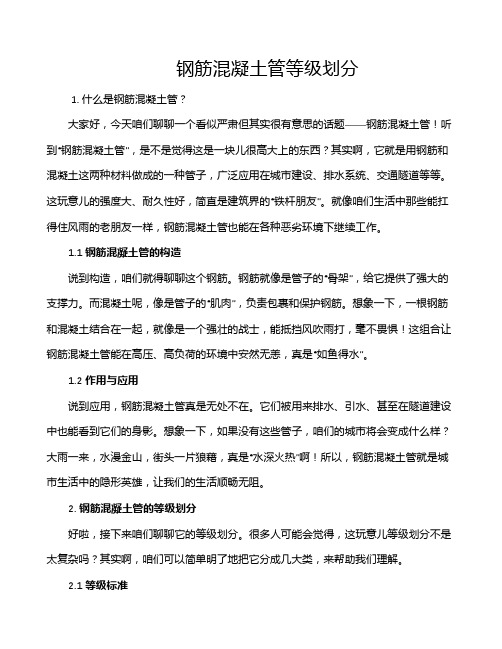 钢筋混凝土管等级划分

1. 什么是钢筋混凝土管？

大家好，今天咱们聊聊一个看似严肃但其实很有意思的话题——钢筋混凝土管！听到“钢筋混凝土管”，是不是觉得这是一块儿很高大上的东西？其实啊，它就是用钢筋和混凝土这两种材料做成的一种管子，广泛应用在城市建设、排水系统、交通隧道等等。这玩意儿的强度大、耐久性好，简直是建筑界的“铁杆朋友”。就像咱们生活中那些能扛得住风雨的老朋友一样，钢筋混凝土管也能在各种恶劣环境下继续工作。

1.1 钢筋混凝土管的构造

说到构造，咱们就得聊聊这个钢筋。钢筋就像是管子的“骨架”，给它提供了强大的支撑力。而混凝土呢，像是管子的“肌肉”，负责包裹和保护钢筋。想象一下，一根钢筋和混凝土结合在一起，就像是一个强壮的战士，能抵挡风吹雨打，毫不畏惧！这组合让钢筋混凝土管能在高压、高负荷的环境中安然无恙，真是“如鱼得水”。

1.2 作用与应用

说到应用，钢筋混凝土管真是无处不在。它们被用来排水、引水、甚至在隧道建设中也能看到它们的身影。想象一下，如果没有这些管子，咱们的城市将会变成什么样？大雨一来，水漫金山，街头一片狼藉，真是“水深火热”啊！所以，钢筋混凝土管就是城市生活中的隐形英雄，让我们的生活顺畅无阻。

2. 钢筋混凝土管的等级划分

好啦，接下来咱们聊聊它的等级划分。很多人可能会觉得，这玩意儿等级划分不是太复杂吗？其实啊，咱们可以简单明了地把它分成几大类，来帮助我们理解。

2.1 等级标准